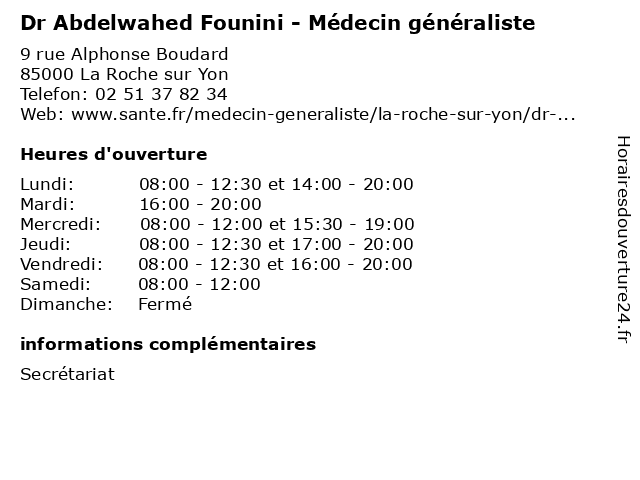 Dr Abdelwahed Founini - Médecin généraliste

9 rue Alphonse Boudard
85000 La Roche sur Yon
Telefon: 02 51 37 82 34
Web: www.sante.fr/medecin-generaliste/la-roche-sur-yon/dr-...

Heures d'ouverture

Lundi: 08:00 - 12:30 et 14:00 - 20:00
Mardi: 16:00 - 20:00
Mercredi: 08:00 - 12:00 et 15:30 - 19:00
Jeudi: 08:00 - 12:30 et 17:00 - 20:00
Vendredi: 08:00 - 12:30 et 16:00 - 20:00
Samedi: 08:00 - 12:00
Dimanche: Fermé

informations complémentaires

Secrétariat

Horairesdouverture24.fr